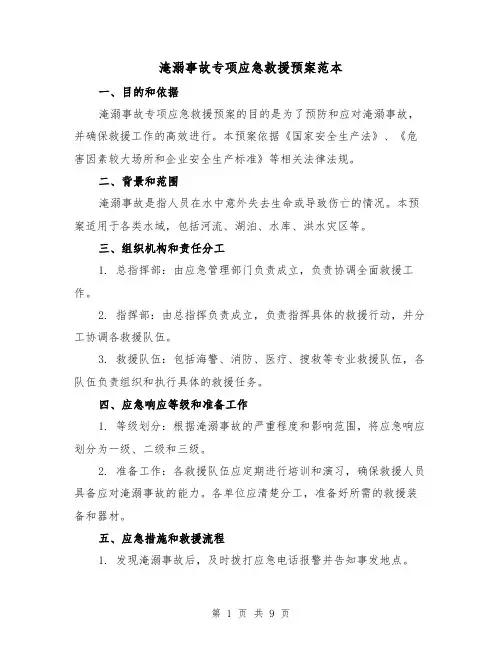 淹溺事故专项应急救援预案范本

一、目的和依据

淹溺事故专项应急救援预案的目的是为了预防和应对淹溺事故，并确保救援工作的高效进行。本预案依据《国家安全生产法》、《危害因素较大场所和企业安全生产标准》等相关法律法规。

二、背景和范围

淹溺事故是指人员在水中意外失去生命或导致伤亡的情况。本预案适用于各类水域，包括河流、湖泊、水库、洪水灾区等。

三、组织机构和责任分工

1. 总指挥部：由应急管理部门负责成立，负责协调全面救援工作。

2. 指挥部：由总指挥负责成立，负责指挥具体的救援行动，并分工协调各救援队伍。

3. 救援队伍：包括海警、消防、医疗、搜救等专业救援队伍，各队伍负责组织和执行具体的救援任务。

四、应急响应等级和准备工作

1. 等级划分：根据淹溺事故的严重程度和影响范围，将应急响应划分为一级、二级和三级。

2. 准备工作：各救援队伍应定期进行培训和演习，确保救援人员具备应对淹溺事故的能力。各单位应清楚分工，准备好所需的救援装备和器材。

五、应急措施和救援流程

1. 发现淹溺事故后，及时拨打应急电话报警并告知事发地点。

第 1 页 共 9 页